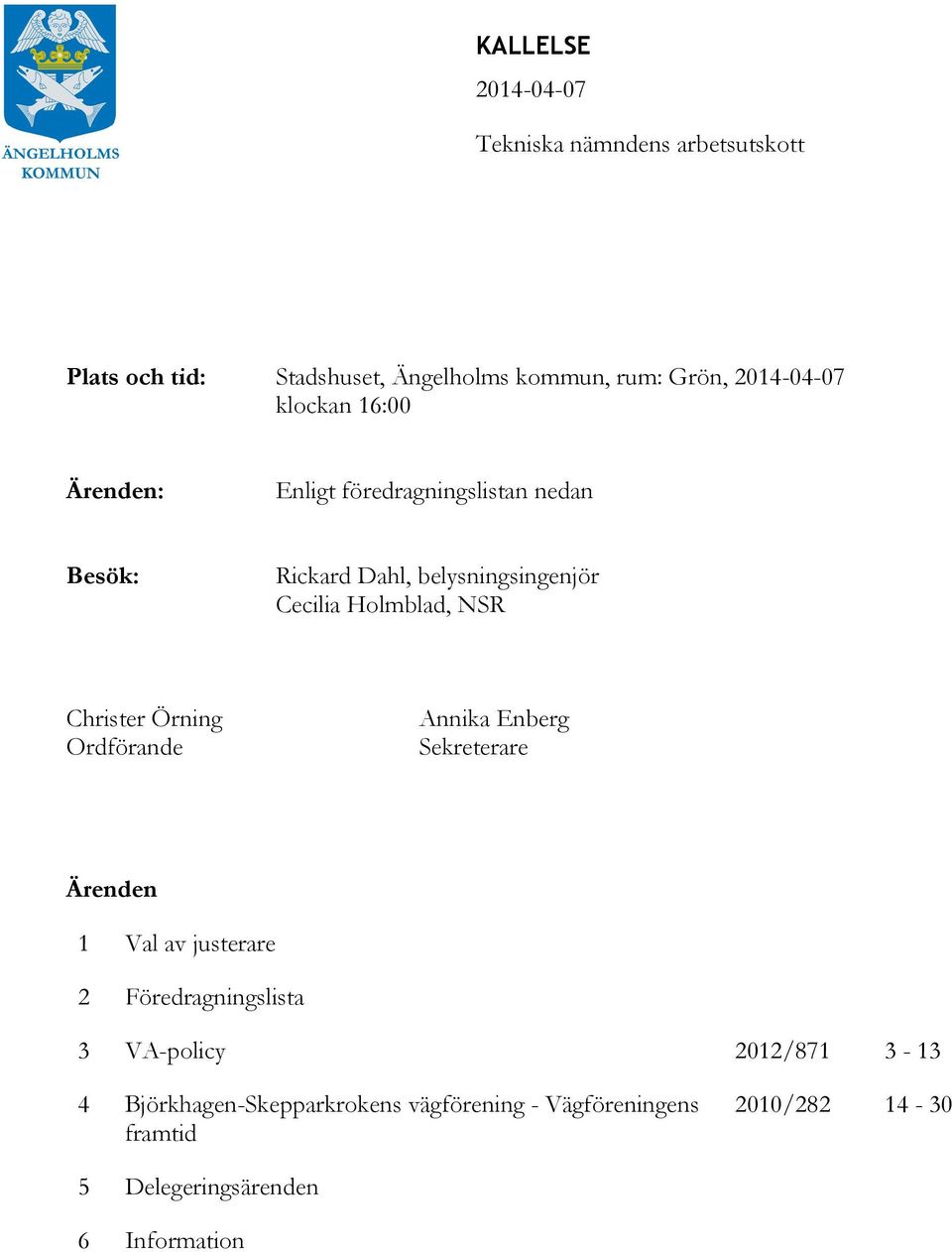 ÄNGELHOLMS KOMMUN

KALLELSE

2014-04-07

Tekniska nämndens arbetsutskott

Plats och tid: Stadshuset, Ängelholms kommun, rum: Grön, 2014-04-07 klockan 16:00

Ärenden: Enligt föredragningslistan nedan

Besök: Rickard Dahl, belysningsingenjör
Cecilia Holmblad, NSR

Christer Örning
Ordförande

Annika Enberg
Sekreterare

Ärenden

| | | | |
|---|---|---|---|
| 1 | Val av justerare | | |
| 2 | Föredragningslista | | |
| 3 | VA-policy | 2012/871 | 3 - 13 |
| 4 | Björkhagen-Skepparkrokens vägförening - Vägföreningens framtid | 2010/282 | 14 - 30 |
| 5 | Delegeringsärenden | | |
| 6 | Information | | |